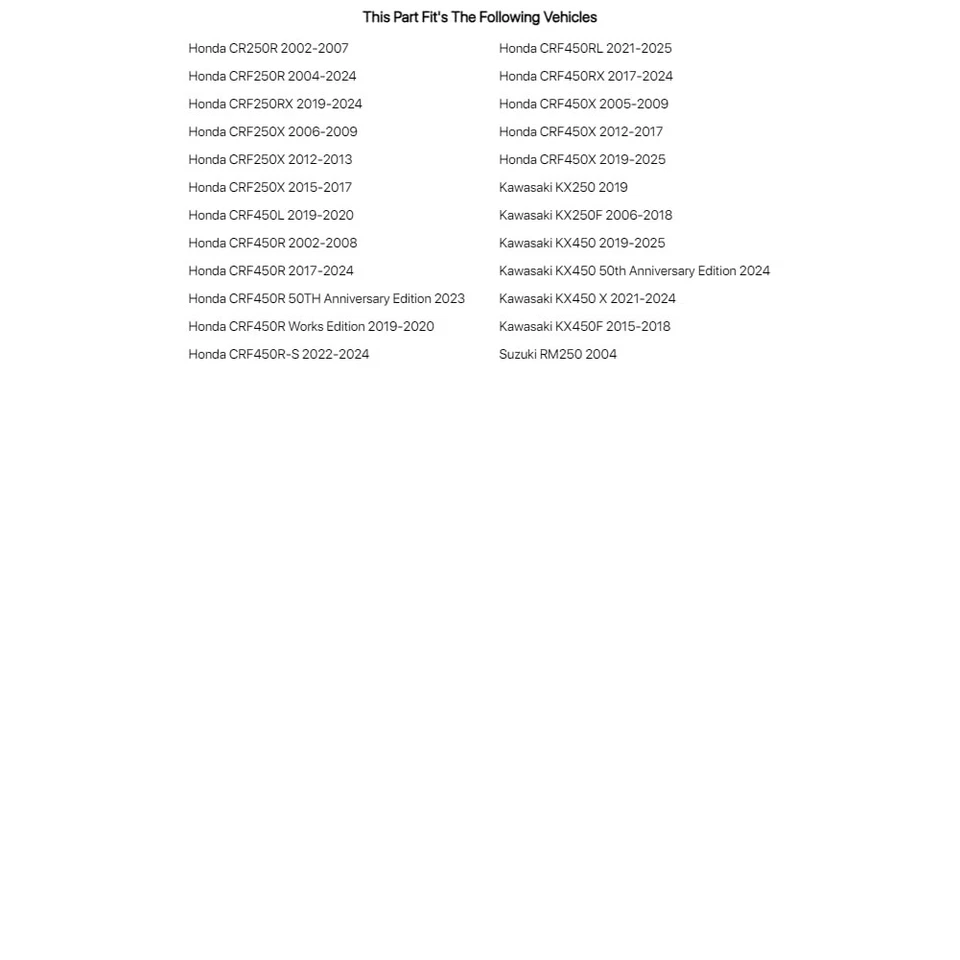 This Part Fit's The Following Vehicles

Honda CR250R 2002-2007
Honda CRF250R 2004-2024
Honda CRF250RX 2019-2024
Honda CRF250X 2006-2009
Honda CRF250X 2012-2013
Honda CRF250X 2015-2017
Honda CRF450L 2019-2020
Honda CRF450R 2002-2008
Honda CRF450R 2017-2024
Honda CRF450R 50TH Anniversary Edition 2023
Honda CRF450R Works Edition 2019-2020
Honda CRF450R-S 2022-2024

Honda CRF450RL 2021-2025
Honda CRF450RX 2017-2024
Honda CRF450X 2005-2009
Honda CRF450X 2012-2017
Honda CRF450X 2019-2025
Kawasaki KX250 2019
Kawasaki KX250F 2006-2018
Kawasaki KX450 2019-2025
Kawasaki KX450 50th Anniversary Edition 2024
Kawasaki KX450 X 2021-2024
Kawasaki KX450F 2015-2018
Suzuki RM250 2004